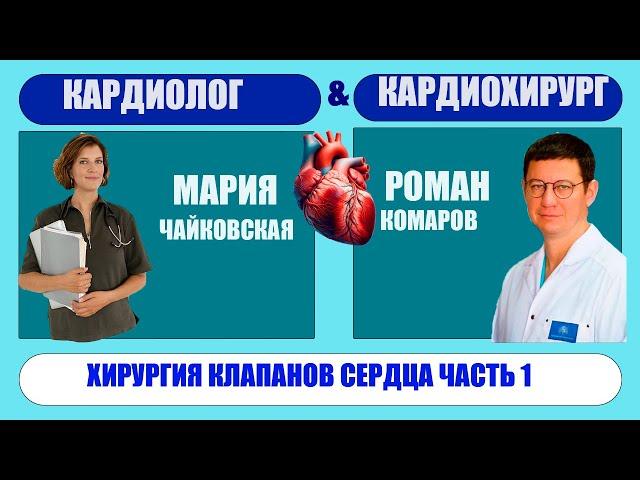 КАРДИОЛОГ & КАРДИОХИРУРГ

МАРИЯ
ЧАЙКОВСКАЯ

РОМАН
КОМАРОВ

ХИРУРГИЯ КЛАПАНОВ СЕРДЦА ЧАСТЬ 1